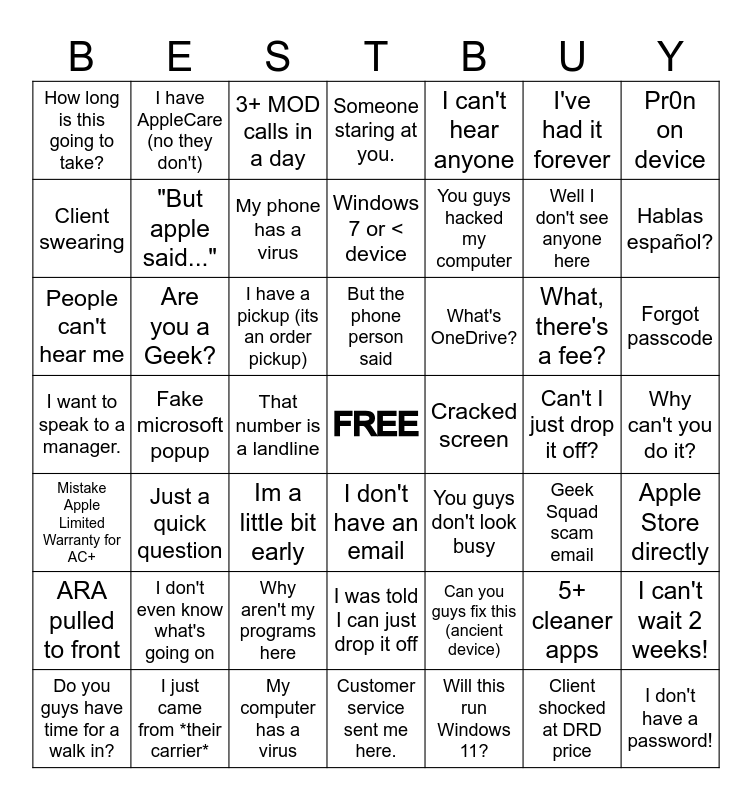 | B | E | S | T | B | U | Y |
|---|---|---|---|---|---|---|
| How long is this going to take? | I have AppleCare (no they don't) | 3+ MOD calls in a day | Someone staring at you. | I can't hear anyone | I've had it forever | Pr0n on device |
| Client swearing | "But apple said..." | My phone has a virus | Windows 7 or < device | You guys hacked my computer | Well I don't see anyone here | Hablas español? |
| People can't hear me | Are you a Geek? | I have a pickup (its an order pickup) | But the phone person said | What's OneDrive? | What, there's a fee? | Forgot passcode |
| I want to speak to a manager. | Fake microsoft popup | That number is a landline | FREE | Cracked screen | Can't I just drop it off? | Why can't you do it? |
| Mistake Apple Limited Warranty for AC+ | Just a quick question | Im a little bit early | I don't have an email | You guys don't look busy | Geek Squad scam email | Apple Store directly |
| ARA pulled to front | I don't even know what's going on | Why aren't my programs here | I was told I can just drop it off | Can you guys fix this (ancient device) | 5+ cleaner apps | I can't wait 2 weeks! |
| Do you guys have time for a walk in? | I just came from *their carrier* | My computer has a virus | Customer service sent me here. | Will this run Windows 11? | Client shocked at DRD price | I don't have a password! |